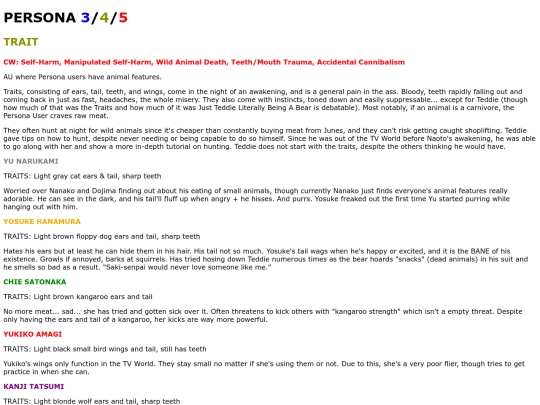 PERSONA 3/4/5

TRAIT

CW: Self-Harm, Manipulated Self-Harm, Wild Animal Death, Teeth/Mouth Trauma, Accidental Cannibalism

AU where Persona users have animal features.

Traits, consisting of ears, tail, teeth, and wings, come in the night of an awakening, and is a general pain in the ass. Bloody, teeth rapidly falling out and coming back in just as fast, headaches, the whole misery. They also come with instincts, toned down and easily suppressable... except for Teddie (though how much of that was the Traits and how much of it was Just Teddie Literally Being A Bear is debatable). Most notably, if an animal is a carnivore, the Persona User craves raw meat.

They often hunt at night for wild animals since it's cheaper than constantly buying meat from Junes, and they can't risk getting caught shoplifting. Teddie gave tips on how to hunt, despite never needing or being capable to do so himself. Since he was out of the TV World before Naoto's awakening, he was able to go along with her and show a more in-depth tutorial on hunting. Teddie does not start with the traits, despite the others thinking he would have.

YU NARUKAMI

TRAITS: Light gray cat ears & tail, sharp teeth

Worried over Nanako and Dojima finding out about his eating of small animals, though currently Nanako just finds everyone's animal features really adorable. He can see in the dark, and his tail'll fluff up when angry + he hisses. And purrs. Yosuke freaked out the first time Yu started purring while hanging out with him.

YOSUKE HANAMURA

TRAITS: Light brown floppy dog ears and tail, sharp teeth

Hates his ears but at least he can hide them in his hair. His tail not so much. Yosuke's tail wags when he's happy or excited, and it is the BANE of his existence. Growls if annoyed, barks at squirrels. Has tried hosing down Teddie numerous times as the bear hoards "snacks" (dead animals) in his suit and he smells so bad as a result. "Saki-senpai would never love someone like me."

CHIE SATONAKA

TRAITS: Light brown kangaroo ears and tail

No more meat... sad... she has tried and gotten sick over it. Often threatens to kick others with "kangaroo strength" which isn't a empty threat. Despite only having the ears and tail of a kangaroo, her kicks are way more powerful.

YUKIKO AMAGI

TRAITS: Light black small bird wings and tail, still has teeth

Yukiko's wings only function in the TV World. They stay small no matter if she's using them or not. Due to this, she's a very poor flier, though tries to get practice in when she can.

KANJI TATSUMI

TRAITS: Light blonde wolf ears and tail, sharp teeth